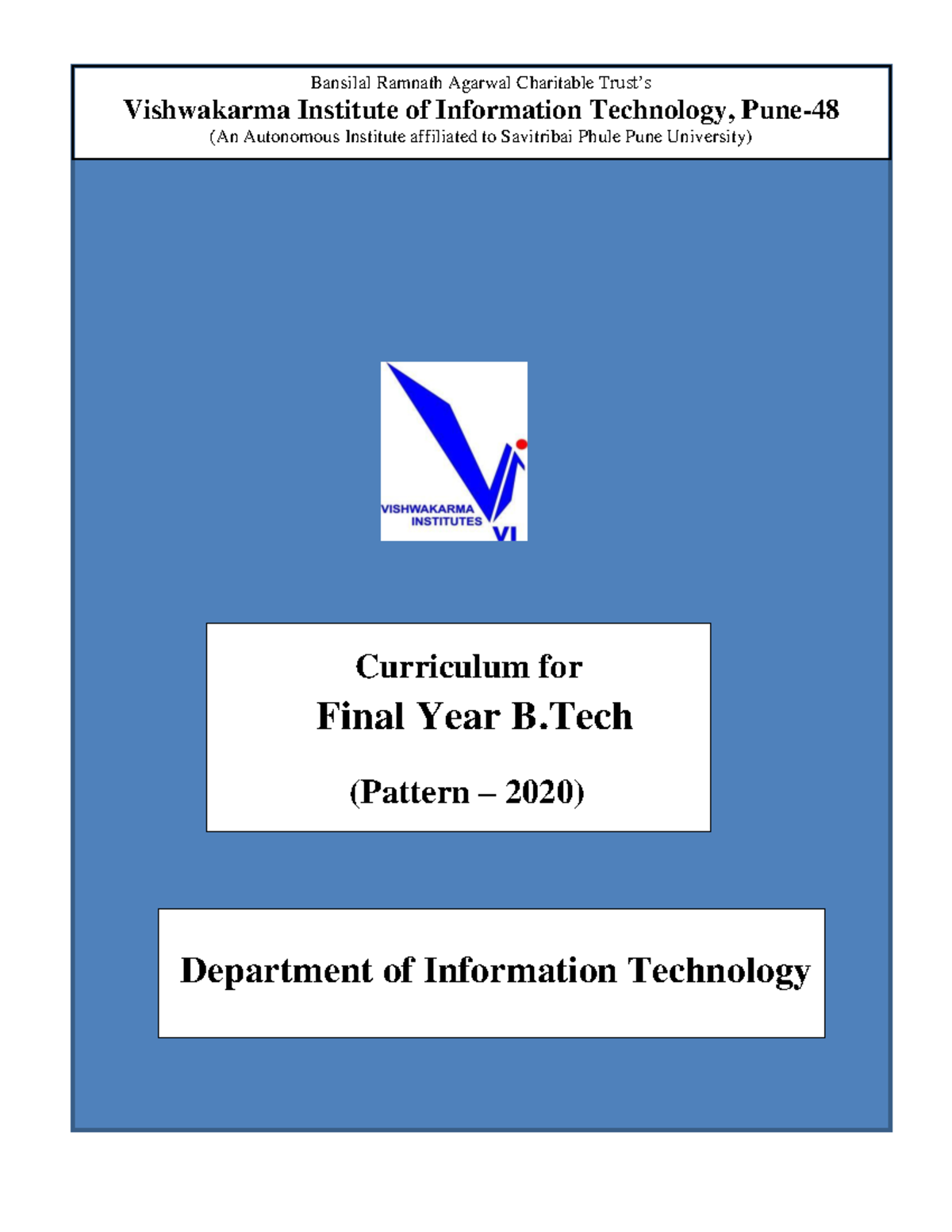 Bansilal Ramnath Agarwal Charitable Trust's
Vishwakarma Institute of Information Technology, Pune-48
(An Autonomous Institute affiliated to Savitribai Phule Pune University)

VISHWAKARMA INSTITUTES
VI

Curriculum for
Final Year B.Tech

(Pattern – 2020)

Department of Information Technology